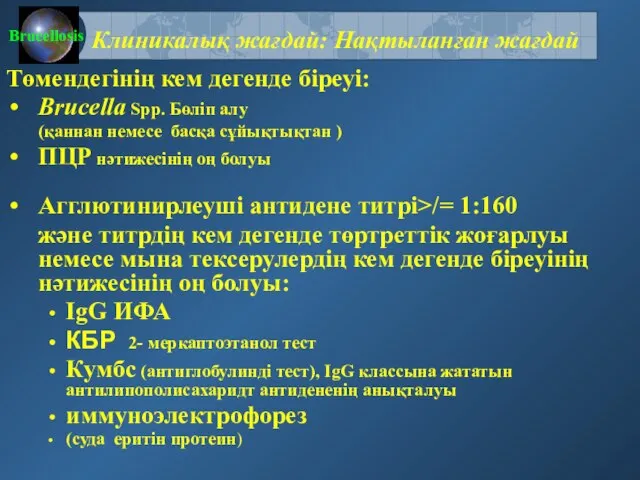 Brucellosis

Клиникалық жағдай: Нақтыланған жағдай

Төмендегінің кем дегенде біреуі:

• Brucella Spp. Бөліп алу (қаннан немесе басқа сұйықтықтан )
• ПЦР нәтижесінің оң болуы

• Агглютинирлеуші антидене титрі>/= 1:160 және титрдің кем дегенде төртреттік жоғарлуы немесе мына тексерулердің кем дегенде біреуінің нәтижесінің оң болуы:
• IgG ИФА
• КБР 2- меркаптоэтанол тест
• Кумбс (антиглобулинді тест), IgG классына жататын антилипополисахаридт антидененің анықталуы
• иммуноэлектрофорез
• (суда еритін протеин)